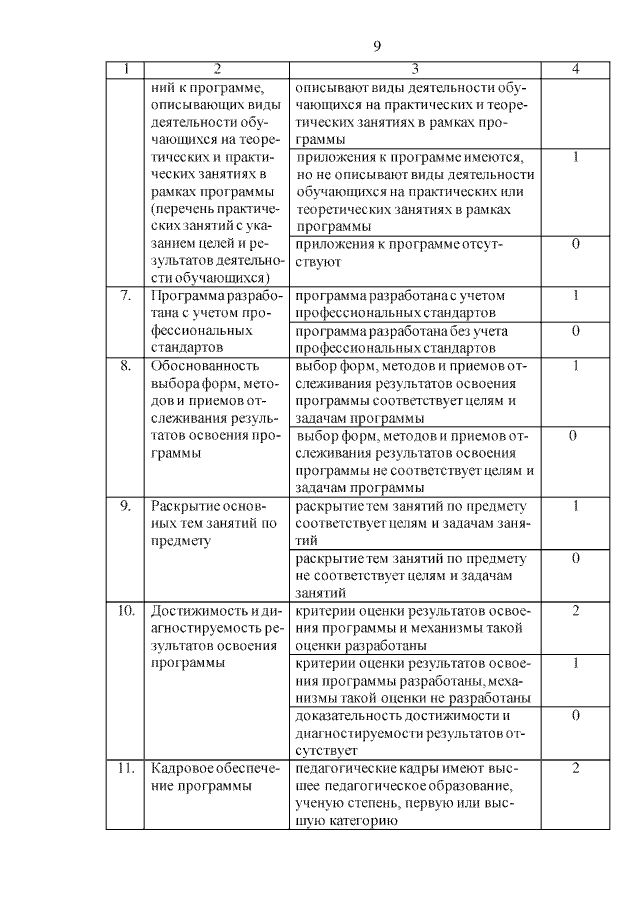 9

| 1 | 2 | 3 | 4 |
|---|---|---|---|
| | ний к программе, описывающих виды деятельности обучающихся на теоретических и практических занятиях в рамках программы (перечень практических занятий с указанием целей и результатов деятельности обучающихся) | описывают виды деятельности обучающихся на практических и теоретических занятиях в рамках программы | |
| | | приложения к программе имеются, но не описывают виды деятельности обучающихся на практических или теоретических занятиях в рамках программы | 1 |
| | | приложения к программе отсутствуют | 0 |
| 7. | Программа разработана с учетом профессиональных стандартов | программа разработана с учетом профессиональных стандартов | 1 |
| | | программа разработана без учета профессиональных стандартов | 0 |
| 8. | Обоснованность выбора форм, методов и приемов отслеживания результатов освоения программы | выбор форм, методов и приемов отслеживания результатов освоения программы соответствует целям и задачам программы | 1 |
| | | выбор форм, методов и приемов отслеживания результатов освоения программы не соответствует целям и задачам программы | 0 |
| 9. | Раскрытие основных тем занятий по предмету | раскрытие тем занятий по предмету соответствует целям и задачам занятий | 1 |
| | | раскрытие тем занятий по предмету не соответствует целям и задачам занятий | 0 |
| 10. | Достижимость и диагностируемость результатов освоения программы | критерии оценки результатов освоения программы и механизмы такой оценки разработаны | 2 |
| | | критерии оценки результатов освоения программы разработаны, механизмы такой оценки не разработаны | 1 |
| | | доказательность достижимости и диагностируемости результатов отсутствует | 0 |
| 11. | Кадровое обеспечение программы | педагогические кадры имеют высшее педагогическое образование, ученую степень, первую или высшую категорию | 2 |